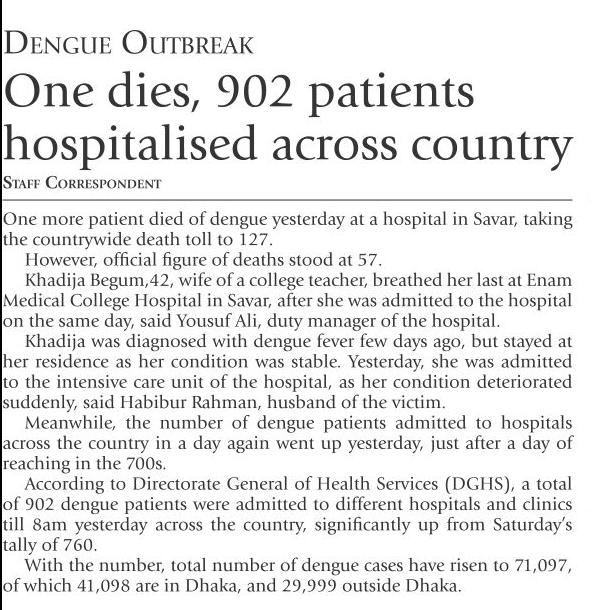 DENGUE OUTBREAK

One dies, 902 patients hospitalised across country

STAFF CORRESPONDENT

One more patient died of dengue yesterday at a hospital in Savar, taking the countrywide death toll to 127.

However, official figure of deaths stood at 57.

Khadija Begum,42, wife of a college teacher, breathed her last at Enam Medical College Hospital in Savar, after she was admitted to the hospital on the same day, said Yousuf Ali, duty manager of the hospital.

Khadija was diagnosed with dengue fever few days ago, but stayed at her residence as her condition was stable. Yesterday, she was admitted to the intensive care unit of the hospital, as her condition deteriorated suddenly, said Habibur Rahman, husband of the victim.

Meanwhile, the number of dengue patients admitted to hospitals across the country in a day again went up yesterday, just after a day of reaching in the 700s.

According to Directorate General of Health Services (DGHS), a total of 902 dengue patients were admitted to different hospitals and clinics till 8am yesterday across the country, significantly up from Saturday's tally of 760.

With the number, total number of dengue cases have risen to 71,097, of which 41,098 are in Dhaka, and 29,999 outside Dhaka.